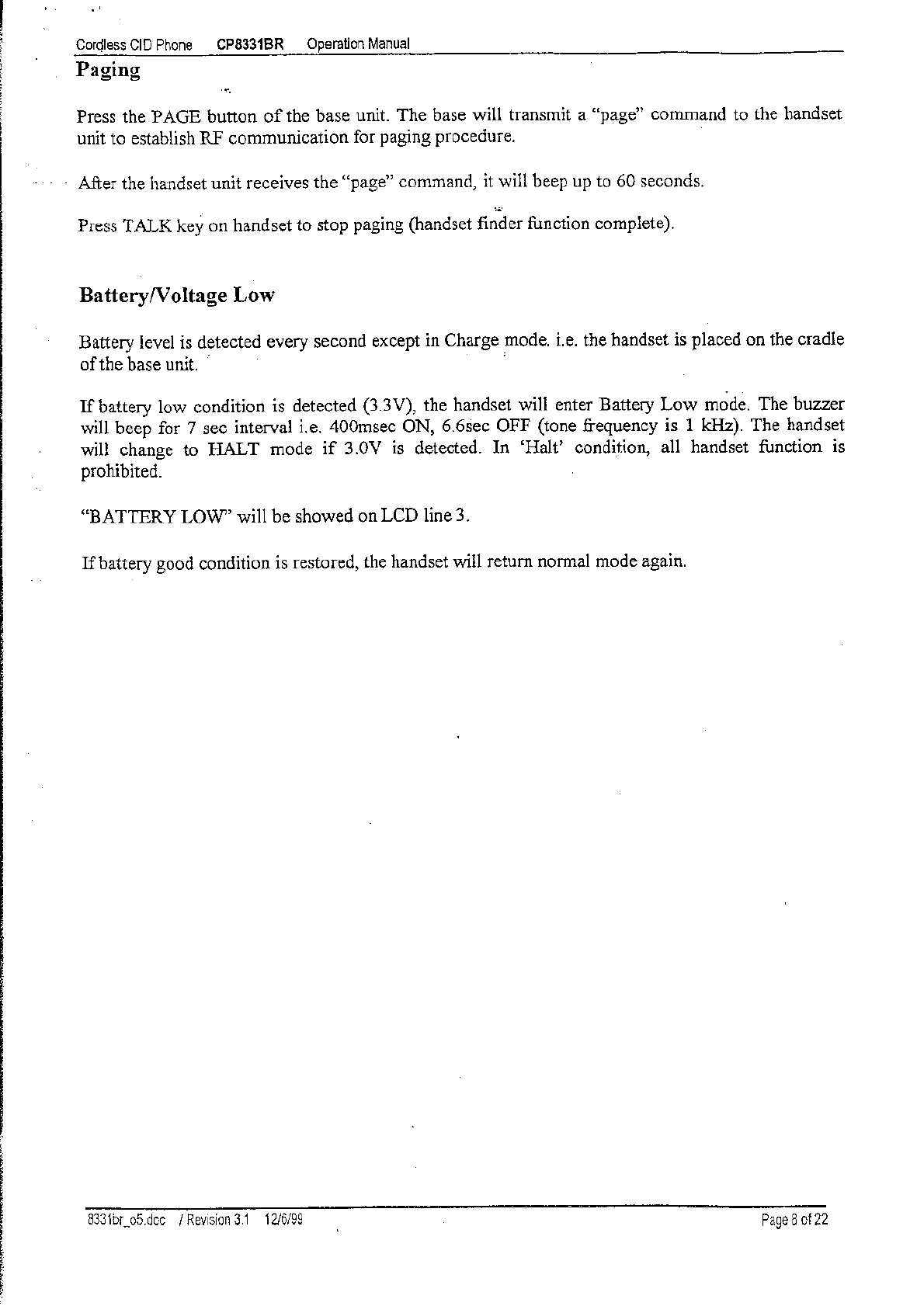 Cordless CID Phone CP8331BR Operation Manual

Paging

Press the PAGE button of the base unit. The base will transmit a "page" command to the handset unit to establish RF communication for paging procedure.

After the handset unit receives the "page" command, it will beep up to 60 seconds.

Press TALK key on handset to stop paging (handset finder function complete).

Battery/Voltage Low

Battery level is detected every second except in Charge mode. i.e. the handset is placed on the cradle of the base unit.

If battery low condition is detected (3.3V), the handset will enter Battery Low mode. The buzzer will beep for 7 sec interval i.e. 400msec ON, 6.6sec OFF (tone frequency is 1 kHz). The handset will change to HALT mode if 3.0V is detected. In 'Halt' condition, all handset function is prohibited.

"BATTERY LOW" will be showed on LCD line 3.

If battery good condition is restored, the handset will return normal mode again.

8331br_o5.doc / Revision 3.1 12/6/99

Page 8 of 22